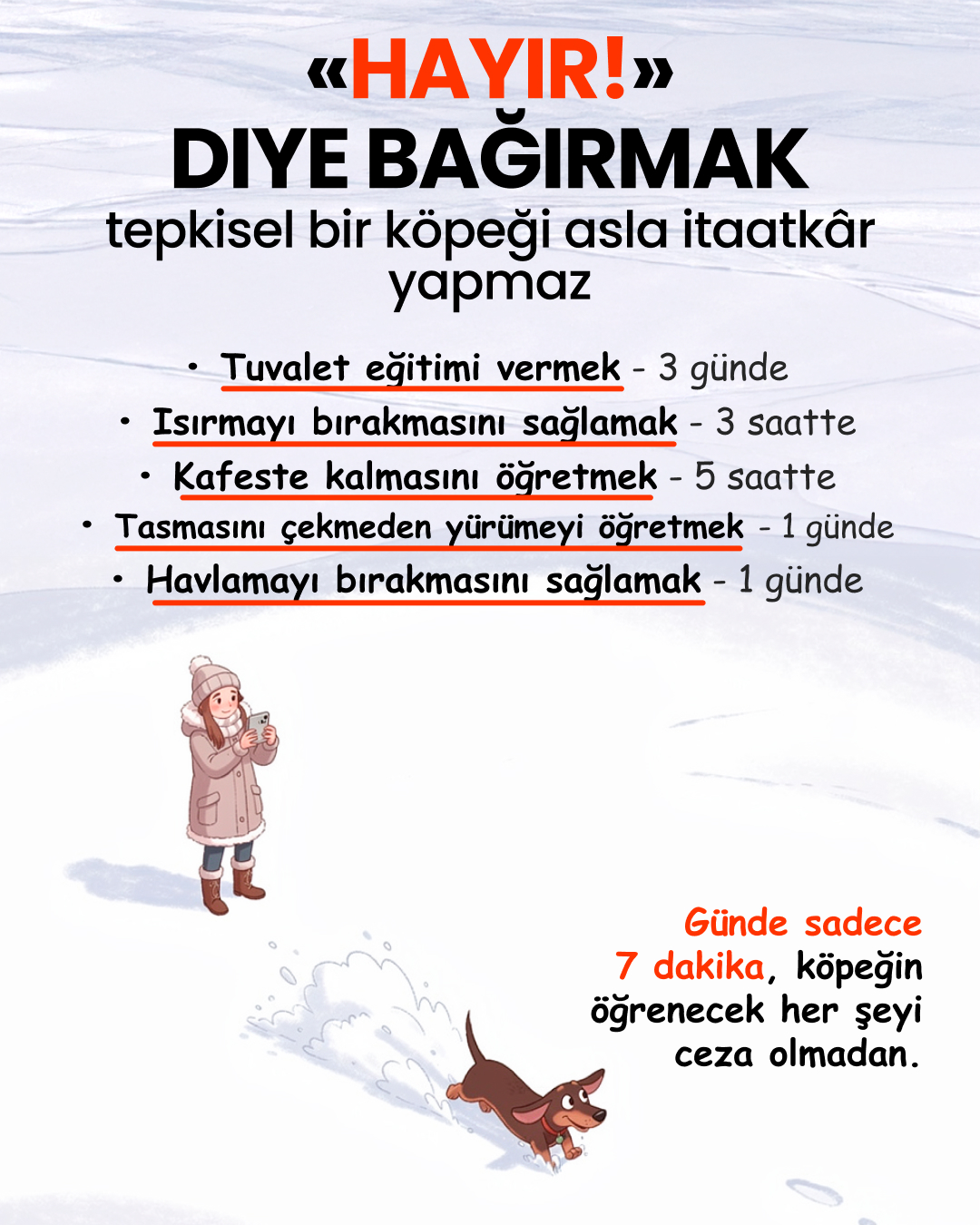 «HAYIR!»
DIYE BAĞIRMAK
tepkisel bir köpeği asla itaatkâr yapmaz

• Tuvalet eğitimi vermek - 3 günde
• Isırmayı bırakmasını sağlamak - 3 saatte
• Kafeste kalmasını öğretmek - 5 saatte
• Tasmasını çekmeden yürümeyi öğretmek - 1 günde
• Havlamayı bırakmasını sağlamak - 1 günde

Günde sadece 7 dakika, köpeğin öğrenecek her şeyi ceza olmadan.